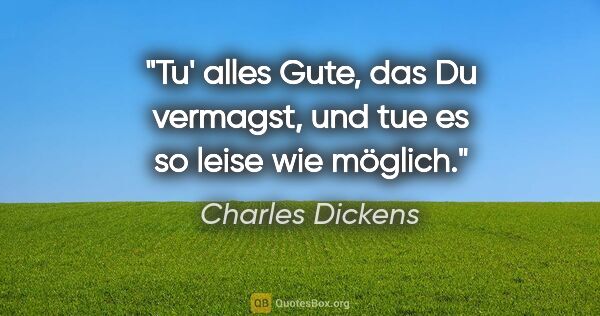 "Tu' alles Gute, das Du vermagst, und tue es so leise wie möglich."

Charles Dickens

QB QuotesBox.org